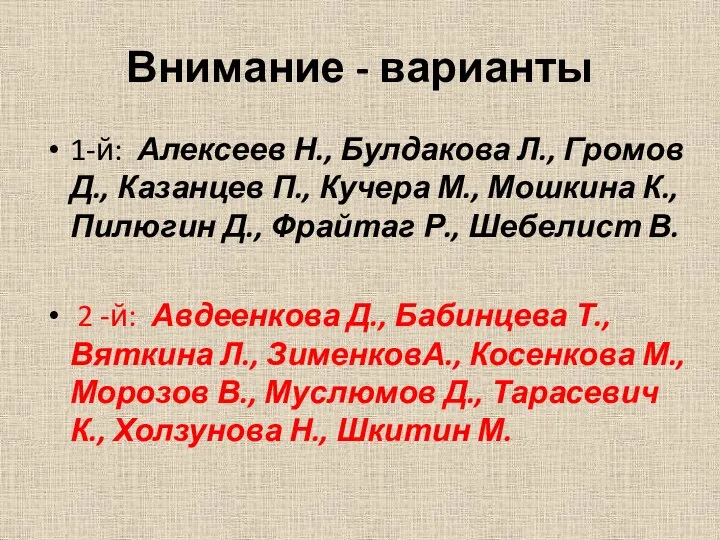 Внимание - варианты

• 1-й: Алексеев Н., Булдакова Л., Громов Д., Казанцев П., Кучера М., Мошкина К., Пилюгин Д., Фрайтаг Р., Шебелист В.

• 2 -й: Авдеенкова Д., Бабинцева Т., Вяткина Л., ЗименковА., Косенкова М., Морозов В., Муслюмов Д., Тарасевич К., Холзунова Н., Шкитин М.